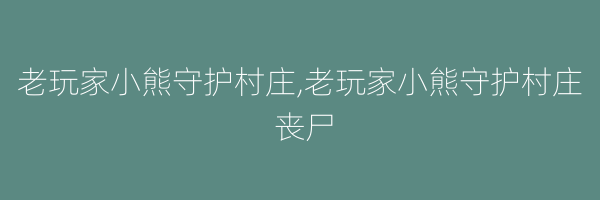 老玩家小熊守护村庄,老玩家小熊守护村庄丧尸